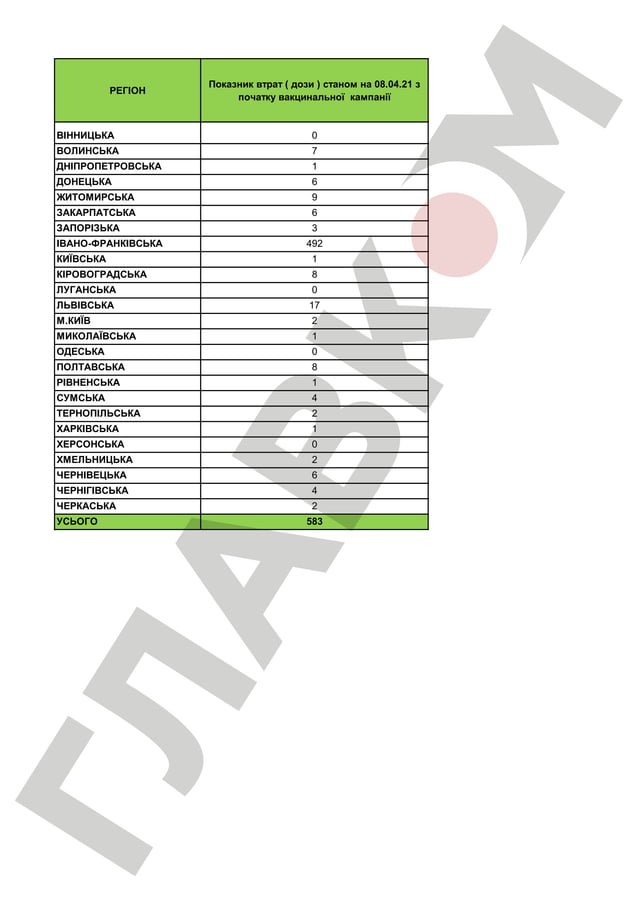 | РЕГІОН | Показник втрат ( дози ) станом на 08.04.21 з початку вакцинальної кампанії |
|---|---|
| ВІННИЦЬКА | 0 |
| ВОЛИНСЬКА | 7 |
| ДНІПРОПЕТРОВСЬКА | 1 |
| ДОНЕЦЬКА | 6 |
| ЖИТОМИРСЬКА | 9 |
| ЗАКАРПАТСЬКА | 6 |
| ЗАПОРІЗЬКА | 3 |
| ІВАНО-ФРАНКІВСЬКА | 492 |
| КИЇВСЬКА | 1 |
| КІРОВОГРАДСЬКА | 8 |
| ЛУГАНСЬКА | 0 |
| ЛЬВІВСЬКА | 17 |
| М.КИЇВ | 2 |
| МИКОЛАЇВСЬКА | 1 |
| ОДЕСЬКА | 0 |
| ПОЛТАВСЬКА | 8 |
| РІВНЕНСЬКА | 1 |
| СУМСЬКА | 4 |
| ТЕРНОПІЛЬСЬКА | 2 |
| ХАРКІВСЬКА | 1 |
| ХЕРСОНСЬКА | 0 |
| ХМЕЛЬНИЦЬКА | 2 |
| ЧЕРНІВЕЦЬКА | 6 |
| ЧЕРНІГІВСЬКА | 4 |
| ЧЕРКАСЬКА | 2 |
| УСЬОГО | 583 |

ГЛАВКОМ